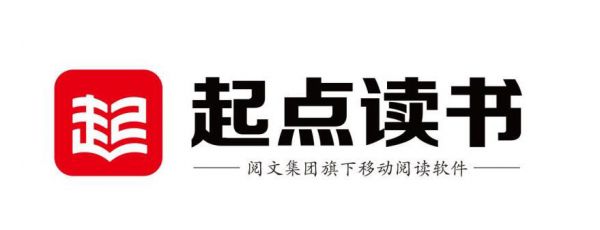 起

起点读书

阅文集团旗下移动阅读软件